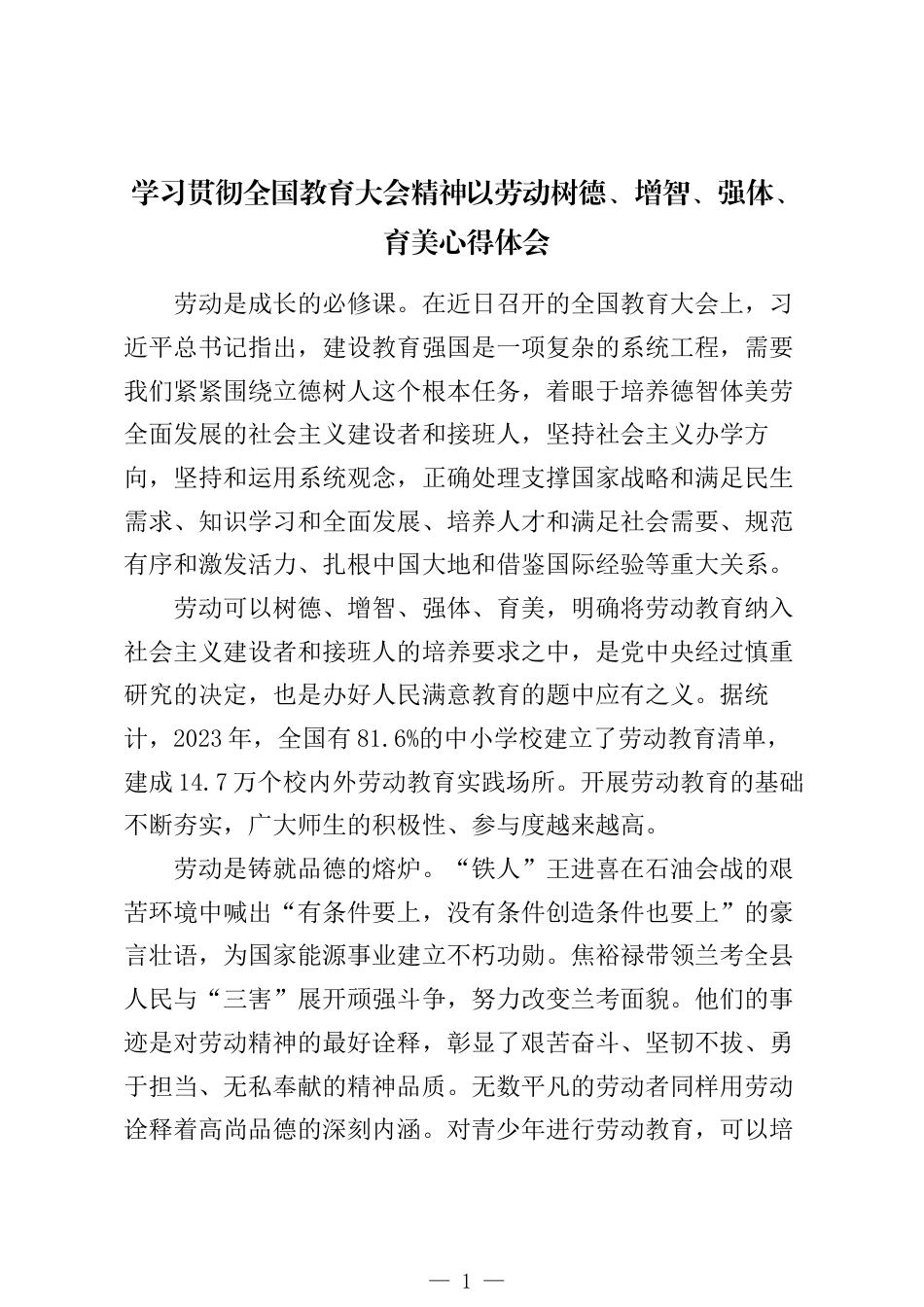 学习贯彻全国教育大会精神以劳动树德、增智、强体、育美心得体会

劳动是成长的必修课。在近日召开的全国教育大会上，习近平总书记指出，建设教育强国是一项复杂的系统工程，需要我们紧紧围绕立德树人这个根本任务，着眼于培养德智体美劳全面发展的社会主义建设者和接班人，坚持社会主义办学方向，坚持和运用系统观念，正确处理支撑国家战略和满足民生需求、知识学习和全面发展、培养人才和满足社会需要、规范有序和激发活力、扎根中国大地和借鉴国际经验等重大关系。

劳动可以树德、增智、强体、育美，明确将劳动教育纳入社会主义建设者和接班人的培养要求之中，是党中央经过慎重研究的决定，也是办好人民满意教育的题中应有之义。据统计，2023年，全国有81.6%的中小学校建立了劳动教育清单，建成14.7万个校内外劳动教育实践场所。开展劳动教育的基础不断夯实，广大师生的积极性、参与度越来越高。

劳动是铸就品德的熔炉。“铁人”王进喜在石油会战的艰苦环境中喊出“有条件要上，没有条件创造条件也要上”的豪言壮语，为国家能源事业建立不朽功勋。焦裕禄带领兰考全县人民与“三害”展开顽强斗争，努力改变兰考面貌。他们的事迹是对劳动精神的最好诠释，彰显了艰苦奋斗、坚韧不拔、勇于担当、无私奉献的精神品质。无数平凡的劳动者同样用劳动诠释着高尚品德的深刻内涵。对青少年进行劳动教育，可以培

— 1 —